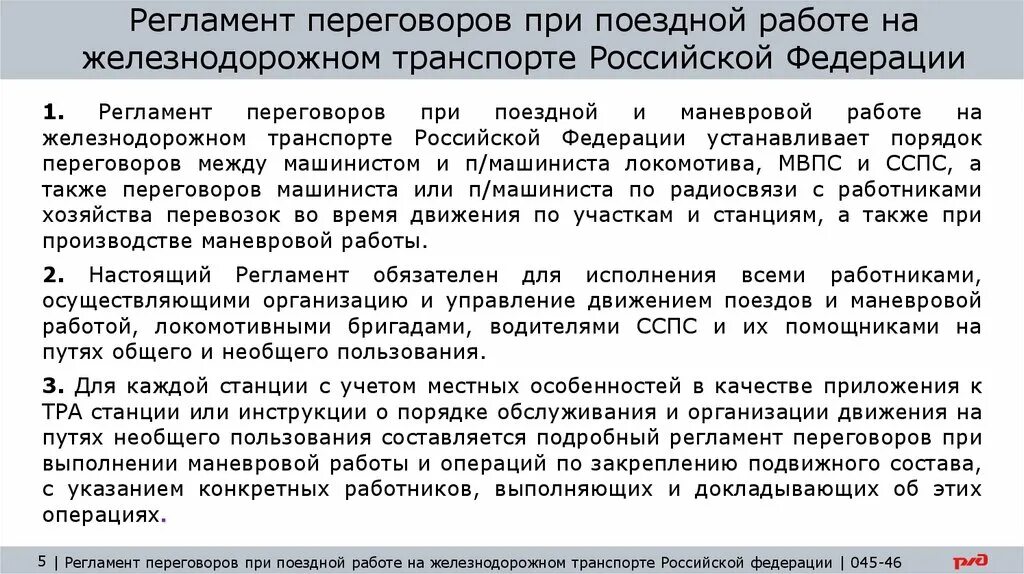 Регламент переговоров при поездной работе на железнодорожном транспорте Российской Федерации

1. Регламент переговоров при поездной и маневровой работе на железнодорожном транспорте Российской Федерации устанавливает порядок переговоров между машинистом и п/машиниста локомотива, МВПС и ССПС, а также переговоров машиниста или п/машиниста по радиосвязи с работниками хозяйства перевозок во время движения по участкам и станциям, а также при производстве маневровой работы.

2. Настоящий Регламент обязателен для исполнения всеми работниками, осуществляющими организацию и управление движением поездов и маневровой работой, локомотивными бригадами, водителями ССПС и их помощниками на путях общего и необщего пользования.

3. Для каждой станции с учетом местных особенностей в качестве приложения к ТРА станции или инструкции о порядке обслуживания и организации движения на путях необщего пользования составляется подробный регламент переговоров при выполнении маневровой работы и операций по закреплению подвижного состава, с указанием конкретных работников, выполняющих и докладывающих об этих операциях.

5 | Регламент переговоров при поездной работе на железнодорожном транспорте Российской федерации | 045-46

РЖД